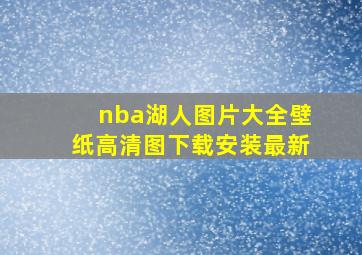 nba湖人图片大全壁纸高清图下载安装最新